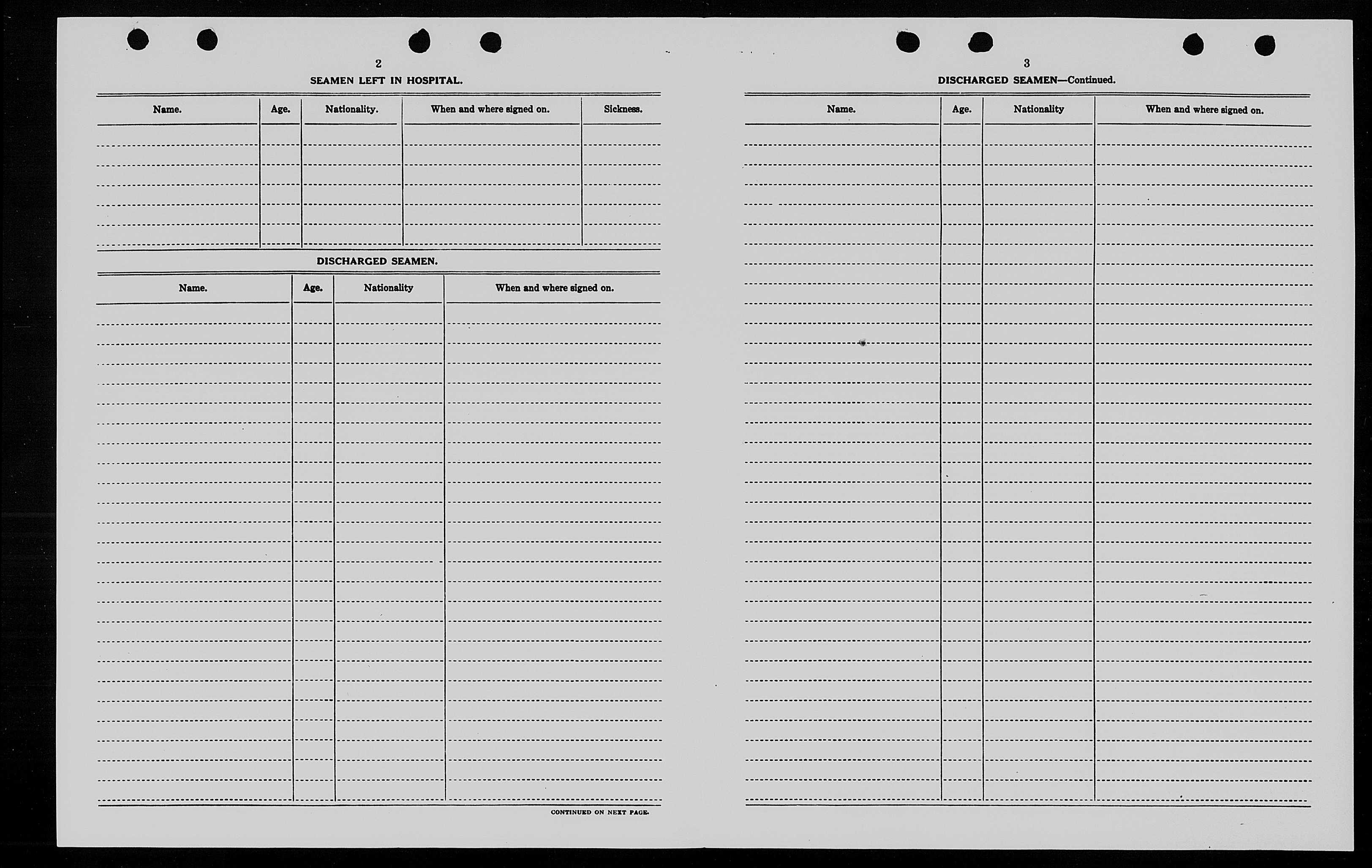 2

SEAMEN LEFT IN HOSPITAL.

| Name. | Age. | Nationality. | When and where signed on. | Sickness. |
|---|---|---|---|---|
| | | | | |

DISCHARGED SEAMEN.

| Name. | Age. | Nationality | When and where signed on. |
|---|---|---|---|
| | | | |

CONTINUED ON NEXT PAGE.

3

DISCHARGED SEAMEN—Continued.

| Name. | Age. | Nationality | When and where signed on. |
|---|---|---|---|
| | | | |